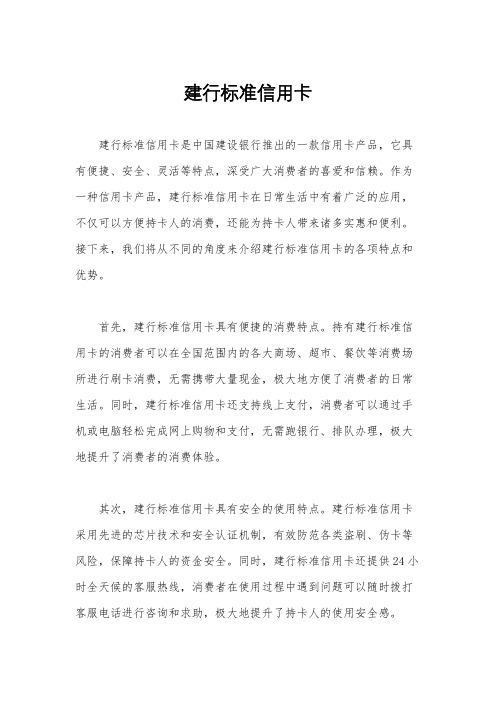 建行标准信用卡

建行标准信用卡是中国建设银行推出的一款信用卡产品，它具有便捷、安全、灵活等特点，深受广大消费者的喜爱和信赖。作为一种信用卡产品，建行标准信用卡在日常生活中有着广泛的应用，不仅可以方便持卡人的消费，还能为持卡人带来诸多实惠和便利。接下来，我们将从不同的角度来介绍建行标准信用卡的各项特点和优势。

首先，建行标准信用卡具有便捷的消费特点。持有建行标准信用卡的消费者可以在全国范围内的各大商场、超市、餐饮等消费场所进行刷卡消费，无需携带大量现金，极大地方便了消费者的日常生活。同时，建行标准信用卡还支持线上支付，消费者可以通过手机或电脑轻松完成网上购物和支付，无需跑银行、排队办理，极大地提升了消费者的消费体验。

其次，建行标准信用卡具有安全的使用特点。建行标准信用卡采用先进的芯片技术和安全认证机制，有效防范各类盗刷、伪卡等风险，保障持卡人的资金安全。同时，建行标准信用卡还提供24小时全天候的客服热线，消费者在使用过程中遇到问题可以随时拨打客服电话进行咨询和求助，极大地提升了持卡人的使用安全感。